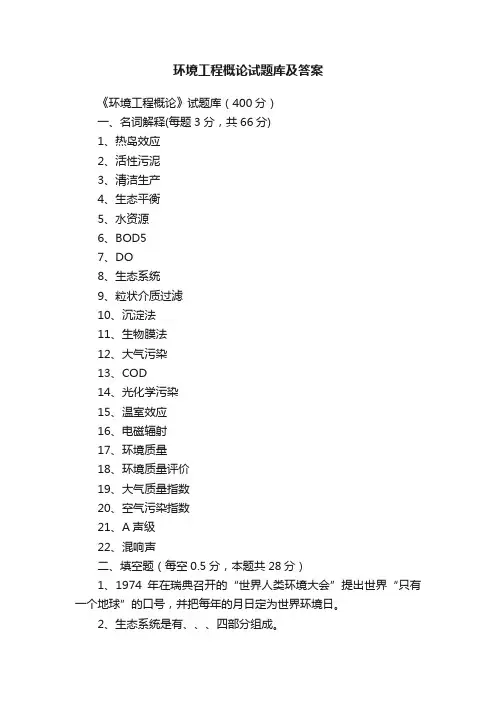 环境工程概论试题库及答案

《环境工程概论》试题库（400 分）

一、名词解释(每题 3 分，共 66 分)

1、热岛效应

2、活性污泥

3、清洁生产

4、生态平衡

5、水资源

6、BOD5

7、DO

8、生态系统

9、粒状介质过滤

10、沉淀法

11、生物膜法

12、大气污染

13、COD

14、光化学污染

15、温室效应

16、电磁辐射

17、环境质量

18、环境质量评价

19、大气质量指数

20、空气污染指数

21、A 声级

22、混响声

二、填空题（每空 0.5 分，本题共 28 分）

1、1974 年在瑞典召开的“世界人类环境大会”提出世界“只有一个地球”的口号，并把每年的月日定为世界环境日。

2、生态系统是有、、、四部分组成。